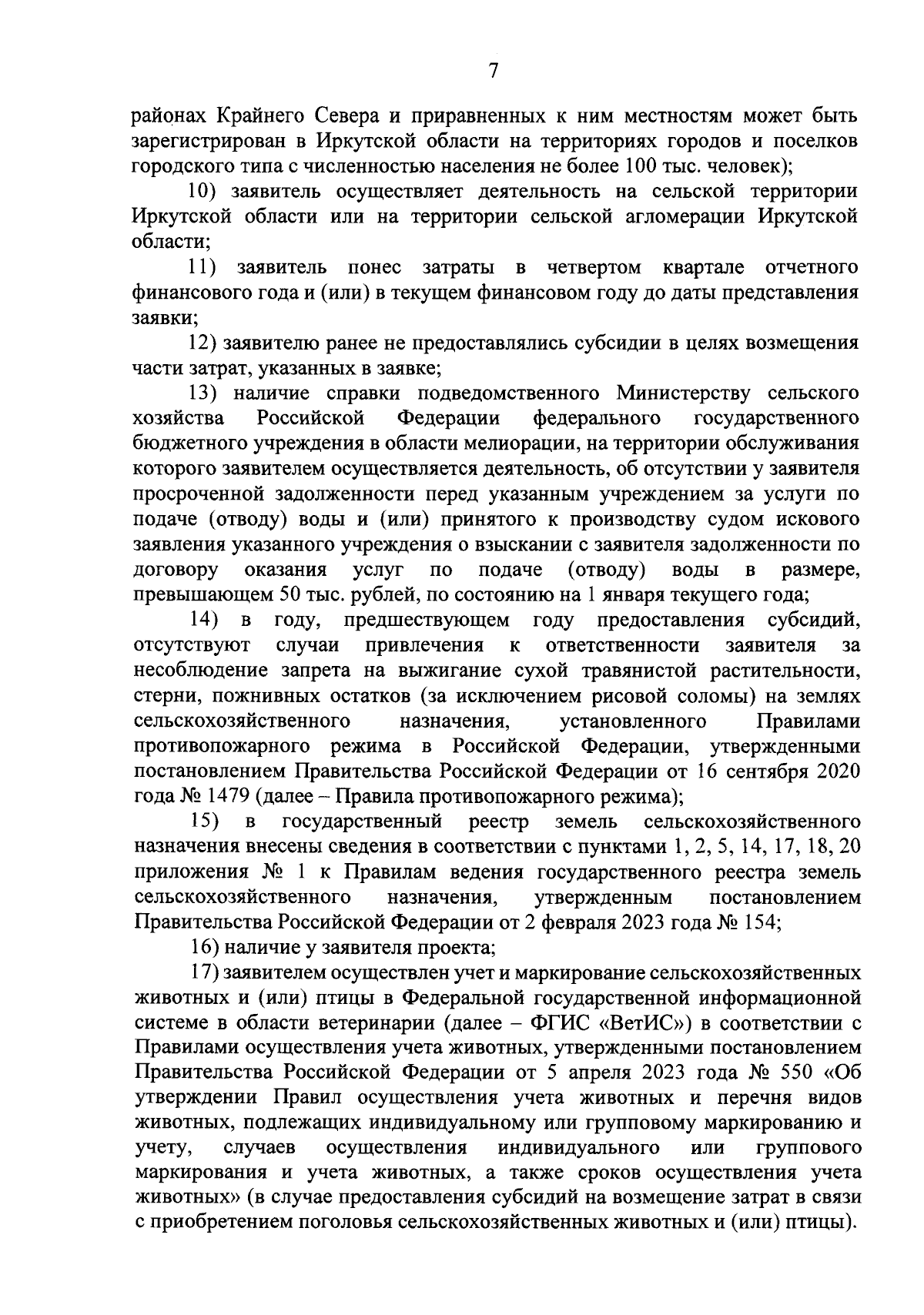 7

районах Крайнего Севера и приравненных к ним местностям может быть зарегистрирован в Иркутской области на территориях городов и поселков городского типа с численностью населения не более 100 тыс. человек);

10) заявитель осуществляет деятельность на сельской территории Иркутской области или на территории сельской агломерации Иркутской области;

11) заявитель понес затраты в четвертом квартале отчетного финансового года и (или) в текущем финансовом году до даты представления заявки;

12) заявителю ранее не предоставлялись субсидии в целях возмещения части затрат, указанных в заявке;

13) наличие справки подведомственного Министерству сельского хозяйства Российской Федерации федерального государственного бюджетного учреждения в области мелиорации, на территории обслуживания которого заявителем осуществляется деятельность, об отсутствии у заявителя просроченной задолженности перед указанным учреждением за услуги по подаче (отводу) воды и (или) принятого к производству судом искового заявления указанного учреждения о взыскании с заявителя задолженности по договору оказания услуг по подаче (отводу) воды в размере, превышающем 50 тыс. рублей, по состоянию на 1 января текущего года;

14) в году, предшествующем году предоставления субсидий, отсутствуют случаи привлечения к ответственности заявителя за несоблюдение запрета на выжигание сухой травянистой растительности, стерни, пожнивных остатков (за исключением рисовой соломы) на землях сельскохозяйственного назначения, установленного Правилами противопожарного режима в Российской Федерации, утвержденными постановлением Правительства Российской Федерации от 16 сентября 2020 года № 1479 (далее – Правила противопожарного режима);

15) в государственный реестр земель сельскохозяйственного назначения внесены сведения в соответствии с пунктами 1, 2, 5, 14, 17, 18, 20 приложения № 1 к Правилам ведения государственного реестра земель сельскохозяйственного назначения, утвержденным постановлением Правительства Российской Федерации от 2 февраля 2023 года № 154;

16) наличие у заявителя проекта;

17) заявителем осуществлен учет и маркирование сельскохозяйственных животных и (или) птицы в Федеральной государственной информационной системе в области ветеринарии (далее – ФГИС «ВетИС») в соответствии с Правилами осуществления учета животных, утвержденными постановлением Правительства Российской Федерации от 5 апреля 2023 года № 550 «Об утверждении Правил осуществления учета животных и перечня видов животных, подлежащих индивидуальному или групповому маркированию и учету, случаев осуществления индивидуального или группового маркирования и учета животных, а также сроков осуществления учета животных» (в случае предоставления субсидий на возмещение затрат в связи с приобретением поголовья сельскохозяйственных животных и (или) птицы).